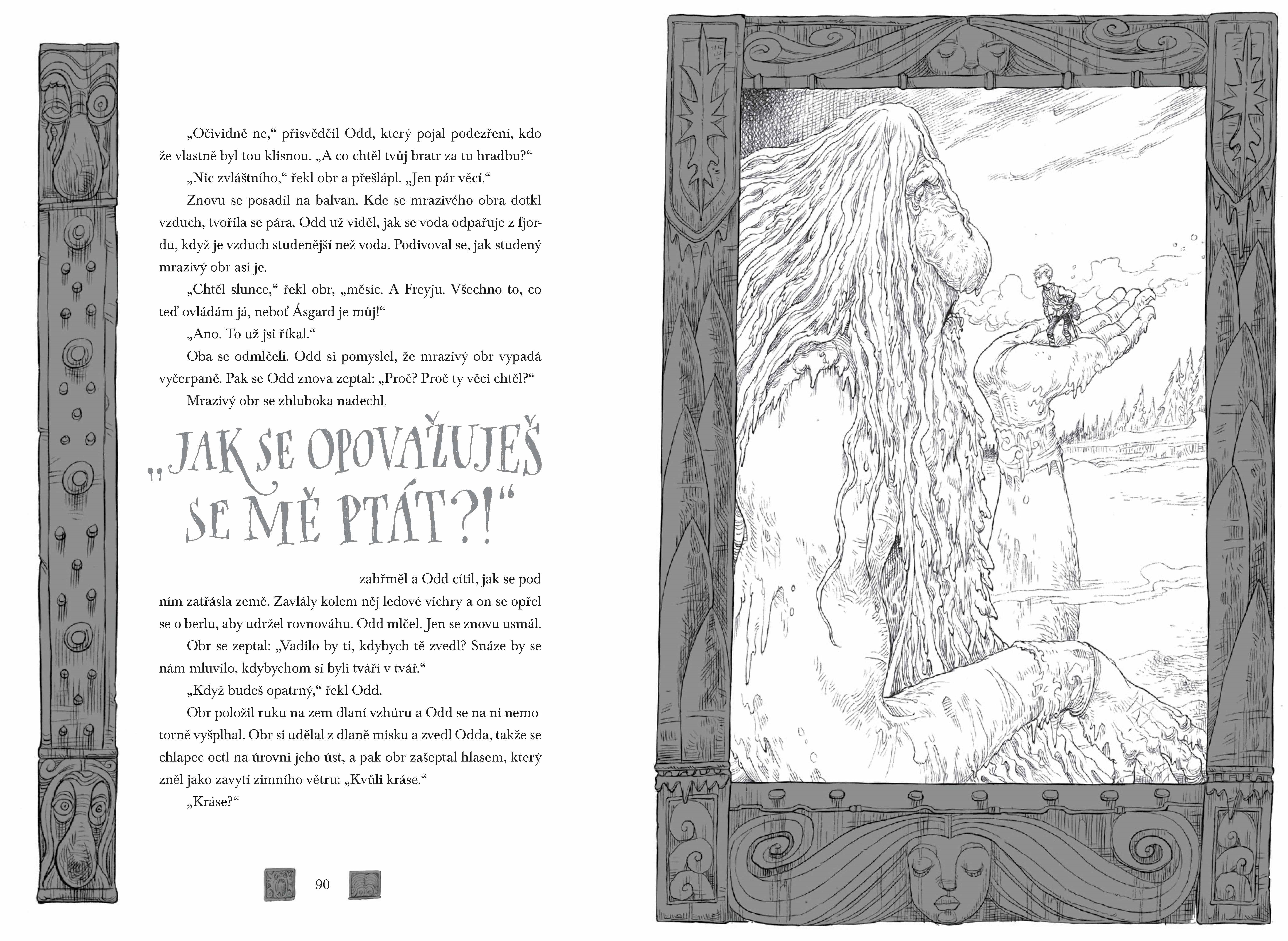 „Očividně ne," přisvědčil Odd, který pojal podezření, kdo že vlastně byl tou klisnou. „A co chtěl tvůj bratr za tu hradbu?"

„Nic zvláštního," řekl obr a přešlápl. „Jen pár věcí."

Znovu se posadil na balvan. Kde se mrazivého obra dotkl vzduch, tvořila se pára. Odd už viděl, jak se voda odpařuje z fjordu, když je vzduch studenější než voda. Podivoval se, jak studený mrazivý obr asi je.

„Chtěl slunce," řekl obr, „měsíc. A Freyju. Všechno to, co teď ovládám já, neboť Ásgard je můj!"

„Ano. To už jsi říkal."

Oba se odmlčeli. Odd si pomyslel, že mrazivý obr vypadá vyčerpaně. Pak se Odd znova zeptal: „Proč? Proč ty věci chtěl?"

Mrazivý obr se zhluboka nadechl.

„JAK SE OPOVAŽUJEŠ SE MĚ PTÁT?!"

zahřměl a Odd cítil, jak se pod ním zatřásla země. Zavlály kolem něj ledové vichry a on se opřel se o berlu, aby udržel rovnováhu. Odd mlčel. Jen se znovu usmál.

Obr se zeptal: „Vadilo by ti, kdybych tě zvedl? Snáze by se nám mluvilo, kdybychom si byli tváří v tvář."

„Když budeš opatrný," řekl Odd.

Obr položil ruku na zem dlaní vzhůru a Odd se na ni nemotorně vyšplhal. Obr si udělal z dlaně misku a zvedl Odda, takže se chlapec octl na úrovni jeho úst, a pak obr zašeptal hlasem, který zněl jako zavytí zimního větru: „Kvůli kráse."

„Kráse?"

90